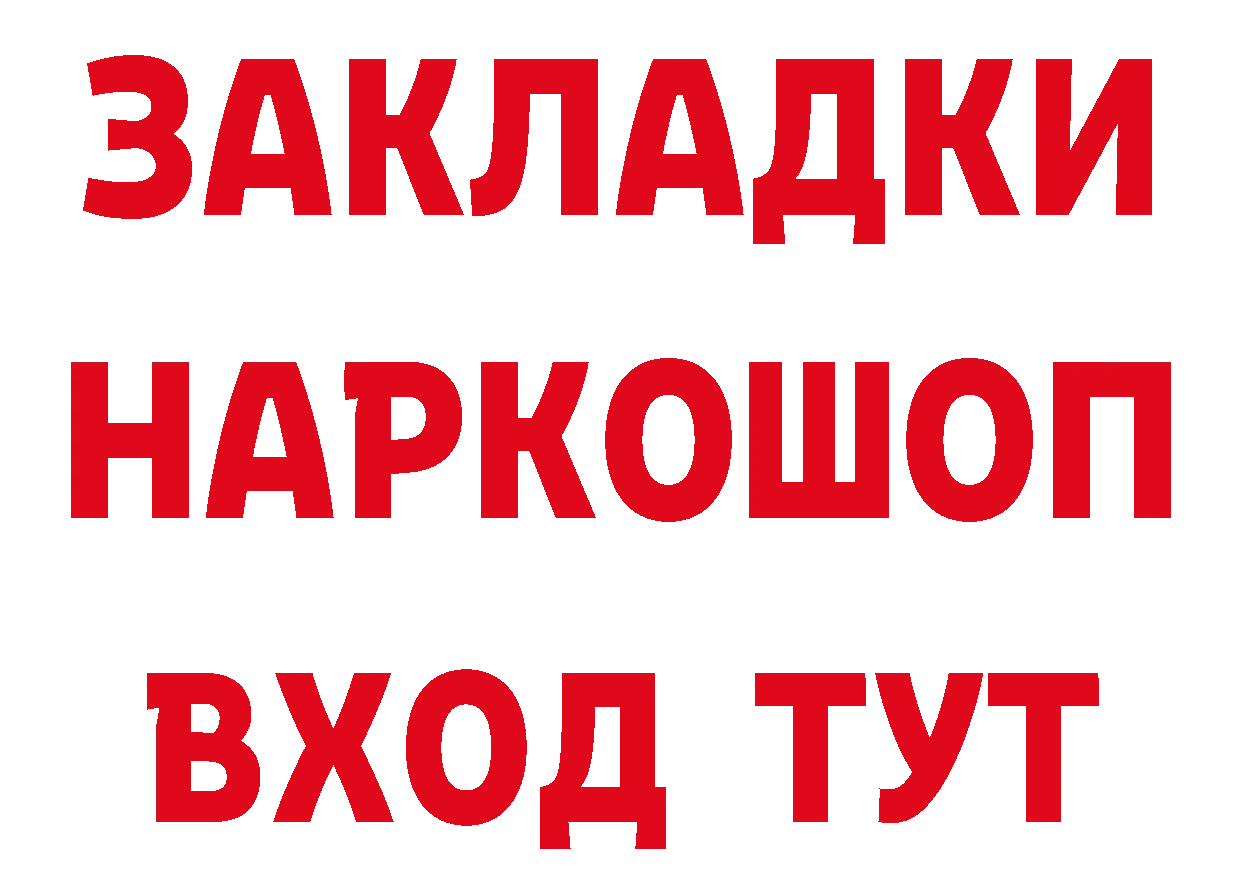 ЗАКЛАДКИ
НАРКОШОП
ВХОД ТУТ